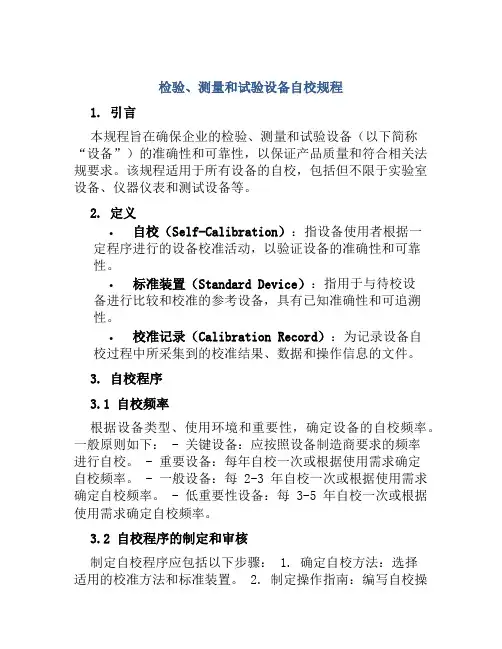 检验、测量和试验设备自校规程

1. 引言

本规程旨在确保企业的检验、测量和试验设备（以下简称“设备”）的准确性和可靠性，以保证产品质量和符合相关法规要求。该规程适用于所有设备的自校，包括但不限于实验室设备、仪器仪表和测试设备等。

2. 定义

• 自校（Self-Calibration）：指设备使用者根据一定程序进行的设备校准活动，以验证设备的准确性和可靠性。

• 标准装置（Standard Device）：指用于与待校设备进行比较和校准的参考设备，具有已知准确性和可追溯性。

• 校准记录（Calibration Record）：为记录设备自校过程中所采集到的校准结果、数据和操作信息的文件。

3. 自校程序

3.1 自校频率

根据设备类型、使用环境和重要性，确定设备的自校频率。一般原则如下： - 关键设备：应按照设备制造商要求的频率进行自校。 - 重要设备：每年自校一次或根据使用需求确定自校频率。 - 一般设备：每 2-3 年自校一次或根据使用需求确定自校频率。 - 低重要性设备：每 3-5 年自校一次或根据使用需求确定自校频率。

3.2 自校程序的制定和审核

制定自校程序应包括以下步骤： 1. 确定自校方法：选择适用的校准方法和标准装置。 2. 制定操作指南：编写自校操